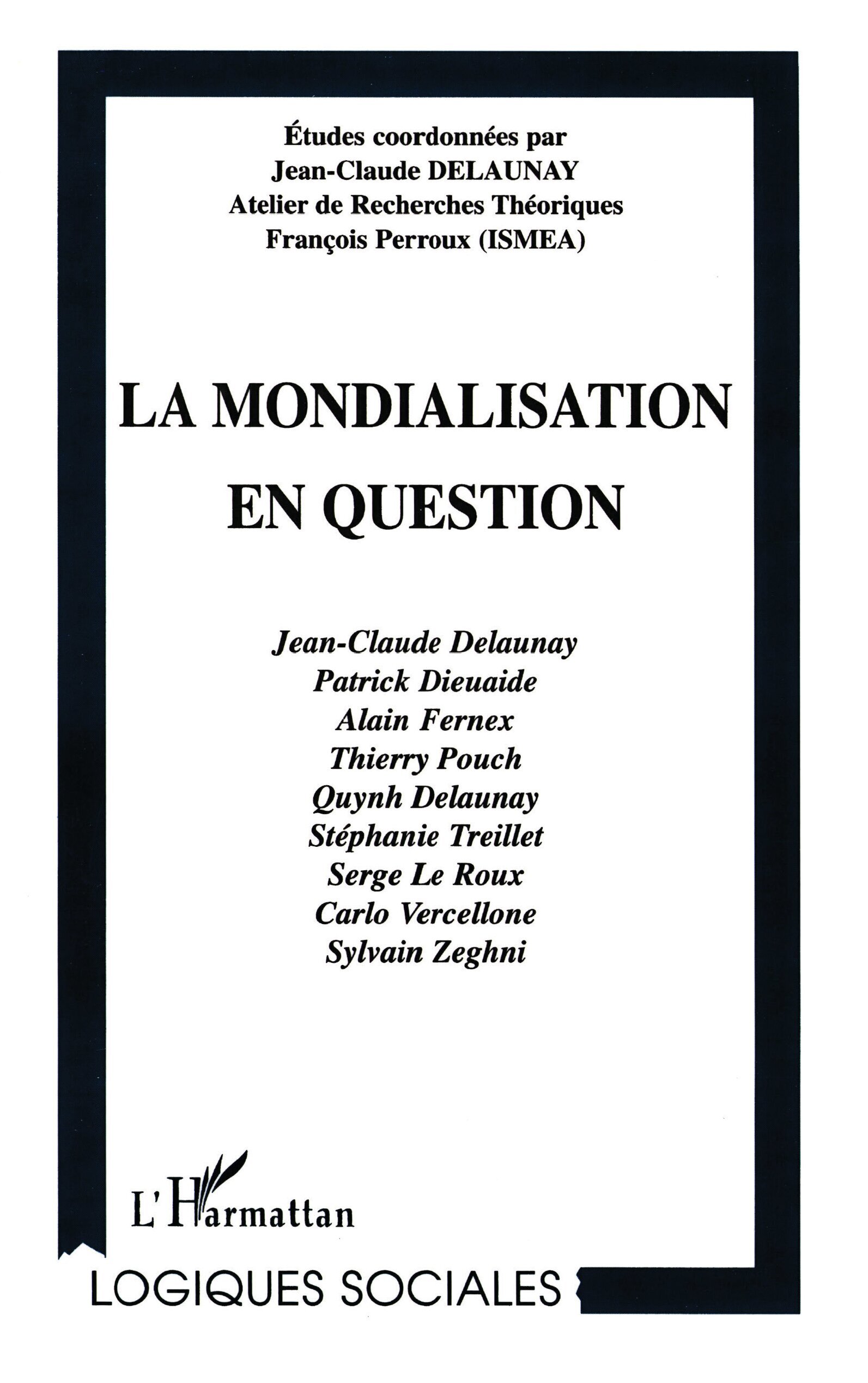 Études coordonnées par
Jean-Claude DELAUNAY
Atelier de Recherches Théoriques
François Perroux (ISMEA)

LA MONDIALISATION
EN QUESTION

Jean-Claude Delaunay
Patrick Dieuaide
Alain Fernex
Thierry Pouch
Quynh Delaunay
Stéphanie Treillet
Serge Le Roux
Carlo Vercellone
Sylvain Zeghni

L'Harmattan

LOGIQUES SOCIALES